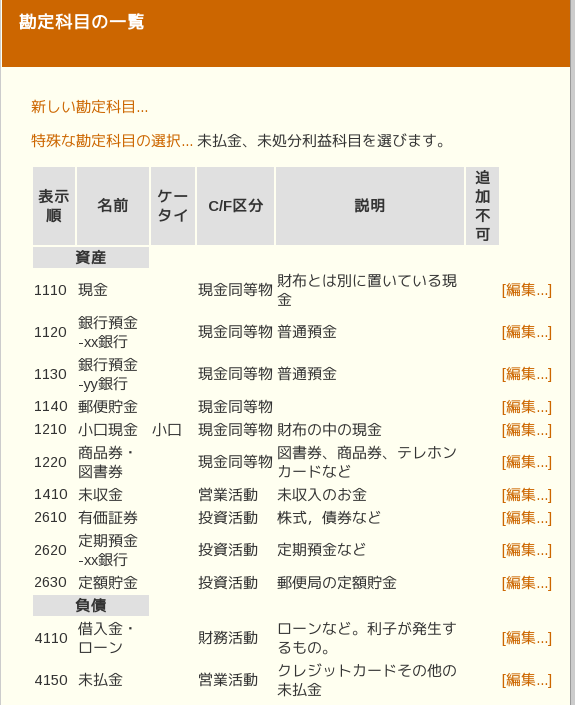 勘定科目の一覧

新しい勘定科目...

特殊な勘定科目の選択... 未払金、未処分利益科目を選びます。

| 表示順 | 名前 | ケータイ | C/F区分 | 説明 | 追加不可 | |
|---|---|---|---|---|---|---|
| 資産 | | | | | | |
| 1110 | 現金 | | 現金同等物 | 財布とは別に置いている現金 | | [編集...] |
| 1120 | 銀行預金-xx銀行 | | 現金同等物 | 普通預金 | | [編集...] |
| 1130 | 銀行預金-yy銀行 | | 現金同等物 | 普通預金 | | [編集...] |
| 1140 | 郵便貯金 | | 現金同等物 | | | [編集...] |
| 1210 | 小口現金 | 小口 | 現金同等物 | 財布の中の現金 | | [編集...] |
| 1220 | 商品券・図書券 | | 現金同等物 | 図書券、商品券、テレホンカードなど | | [編集...] |
| 1410 | 未収金 | | 営業活動 | 未収入のお金 | | [編集...] |
| 2610 | 有価証券 | | 投資活動 | 株式，債券など | | [編集...] |
| 2620 | 定期預金-xx銀行 | | 投資活動 | 定期預金など | | [編集...] |
| 2630 | 定額貯金 | | 投資活動 | 郵便局の定額貯金 | | [編集...] |
| 負債 | | | | | | |
| 4110 | 借入金・ローン | | 財務活動 | ローンなど。利子が発生するもの。 | | [編集...] |
| 4150 | 未払金 | | 営業活動 | クレジットカードその他の未払金 | | [編集...] |